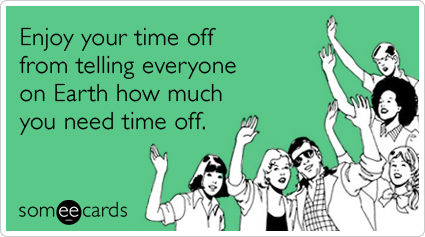 Enjoy your time off from telling everyone on Earth how much you need time off.

someecards